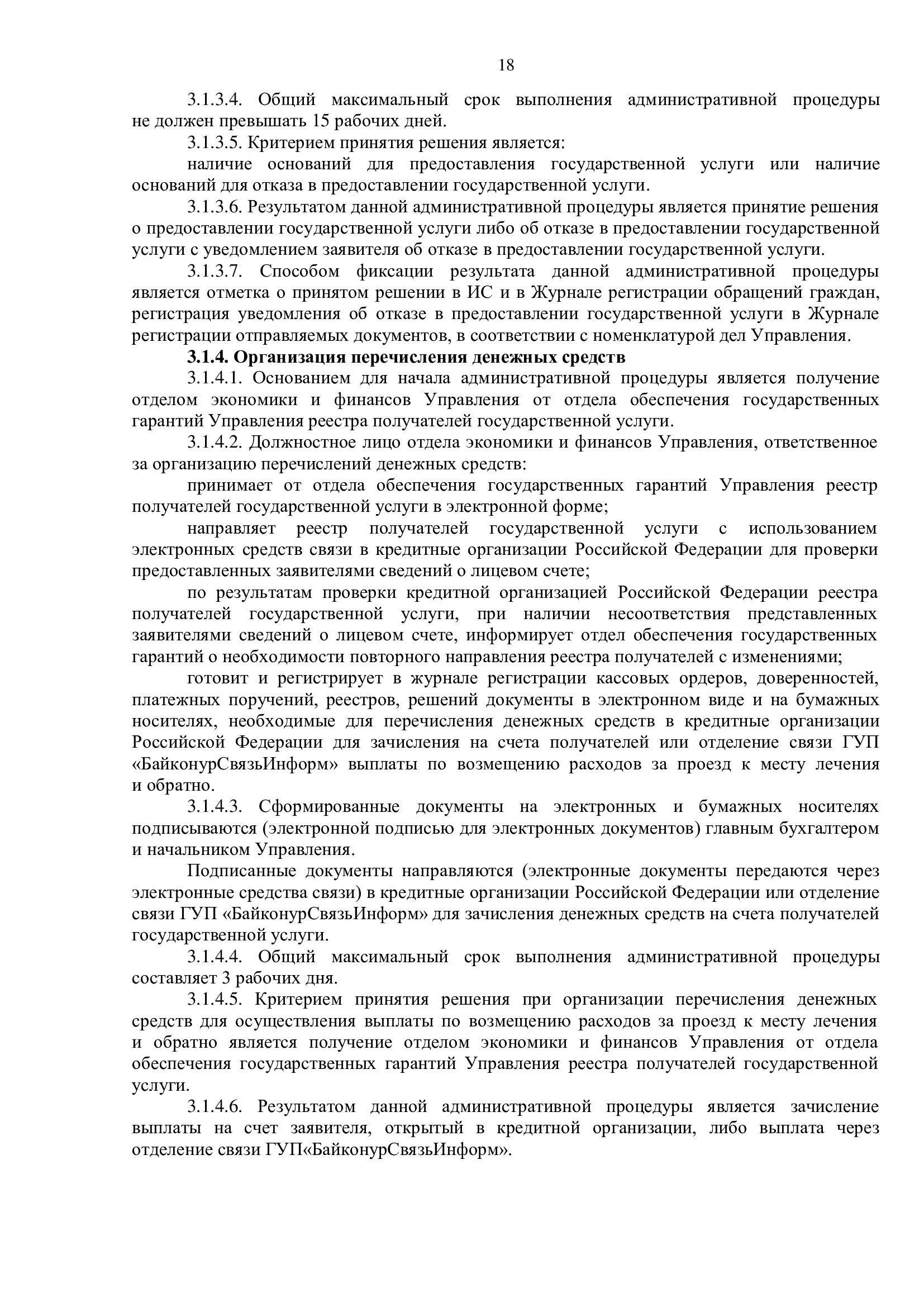 18

3.1.3.4. Общий максимальный срок выполнения административной процедуры не должен превышать 15 рабочих дней.

3.1.3.5. Критерием принятия решения является:

наличие оснований для предоставления государственной услуги или наличие оснований для отказа в предоставлении государственной услуги.

3.1.3.6. Результатом данной административной процедуры является принятие решения о предоставлении государственной услуги либо об отказе в предоставлении государственной услуги с уведомлением заявителя об отказе в предоставлении государственной услуги.

3.1.3.7. Способом фиксации результата данной административной процедуры является отметка о принятом решении в ИС и в Журнале регистрации обращений граждан, регистрация уведомления об отказе в предоставлении государственной услуги в Журнале регистрации отправляемых документов, в соответствии с номенклатурой дел Управления.

3.1.4. Организация перечисления денежных средств

3.1.4.1. Основанием для начала административной процедуры является получение отделом экономики и финансов Управления от отдела обеспечения государственных гарантий Управления реестра получателей государственной услуги.

3.1.4.2. Должностное лицо отдела экономики и финансов Управления, ответственное за организацию перечислений денежных средств:

принимает от отдела обеспечения государственных гарантий Управления реестр получателей государственной услуги в электронной форме;

направляет реестр получателей государственной услуги с использованием электронных средств связи в кредитные организации Российской Федерации для проверки предоставленных заявителями сведений о лицевом счете;

по результатам проверки кредитной организацией Российской Федерации реестра получателей государственной услуги, при наличии несоответствия представленных заявителями сведений о лицевом счете, информирует отдел обеспечения государственных гарантий о необходимости повторного направления реестра получателей с изменениями;

готовит и регистрирует в журнале регистрации кассовых ордеров, доверенностей, платежных поручений, реестров, решений документы в электронном виде и на бумажных носителях, необходимые для перечисления денежных средств в кредитные организации Российской Федерации для зачисления на счета получателей или отделение связи ГУП «БайконурСвязьИнформ» выплаты по возмещению расходов за проезд к месту лечения и обратно.

3.1.4.3. Сформированные документы на электронных и бумажных носителях подписываются (электронной подписью для электронных документов) главным бухгалтером и начальником Управления.

Подписанные документы направляются (электронные документы передаются через электронные средства связи) в кредитные организации Российской Федерации или отделение связи ГУП «БайконурСвязьИнформ» для зачисления денежных средств на счета получателей государственной услуги.

3.1.4.4. Общий максимальный срок выполнения административной процедуры составляет 3 рабочих дня.

3.1.4.5. Критерием принятия решения при организации перечисления денежных средств для осуществления выплаты по возмещению расходов за проезд к месту лечения и обратно является получение отделом экономики и финансов Управления от отдела обеспечения государственных гарантий Управления реестра получателей государственной услуги.

3.1.4.6. Результатом данной административной процедуры является зачисление выплаты на счет заявителя, открытый в кредитной организации, либо выплата через отделение связи ГУП«БайконурСвязьИнформ».